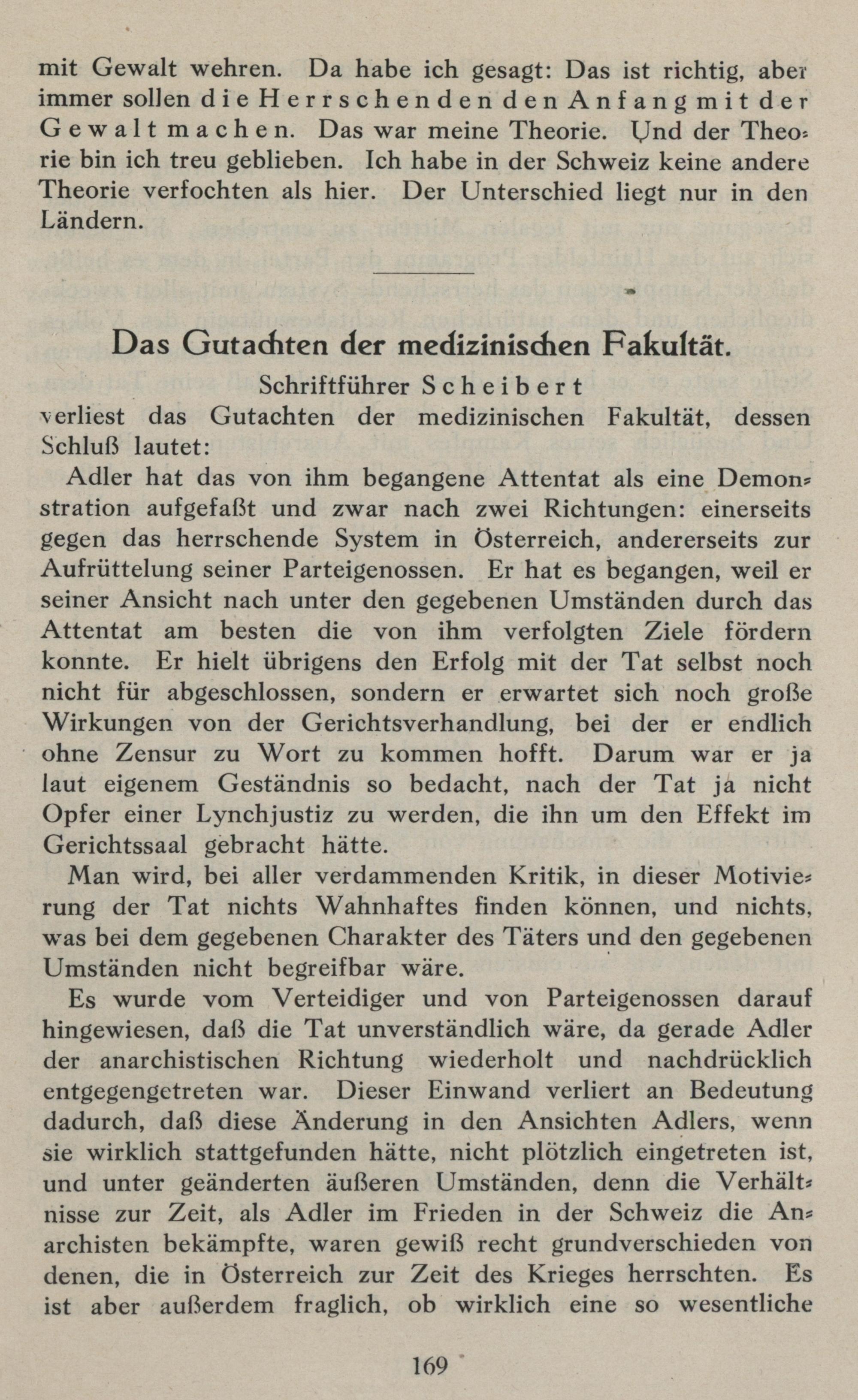 mit Gewalt wehren. Da habe ich gesagt: Das ist richtig, aber immer sollen die Herrschenden den Anfang mit der Gewalt machen. Das war meine Theorie. Und der Theorie bin ich treu geblieben. Ich habe in der Schweiz keine andere Theorie verfochten als hier. Der Unterschied liegt nur in den Ländern.

Das Gutachten der medizinischen Fakultät.

Schriftführer Scheibert

verliest das Gutachten der medizinischen Fakultät, dessen Schluß lautet:

Adler hat das von ihm begangene Attentat als eine Demonstration aufgefaßt und zwar nach zwei Richtungen: einerseits gegen das herrschende System in Österreich, andererseits zur Aufrüttelung seiner Parteigenossen. Er hat es begangen, weil er seiner Ansicht nach unter den gegebenen Umständen durch das Attentat am besten die von ihm verfolgten Ziele fördern konnte. Er hielt übrigens den Erfolg mit der Tat selbst noch nicht für abgeschlossen, sondern er erwartet sich noch große Wirkungen von der Gerichtsverhandlung, bei der er endlich ohne Zensur zu Wort zu kommen hofft. Darum war er ja laut eigenem Geständnis so bedacht, nach der Tat ja nicht Opfer einer Lynchjustiz zu werden, die ihn um den Effekt im Gerichtssaal gebracht hätte.

Man wird, bei aller verdammenden Kritik, in dieser Motivierung der Tat nichts Wahnhaftes finden können, und nichts, was bei dem gegebenen Charakter des Täters und den gegebenen Umständen nicht begreifbar wäre.

Es wurde vom Verteidiger und von Parteigenossen darauf hingewiesen, daß die Tat unverständlich wäre, da gerade Adler der anarchistischen Richtung wiederholt und nachdrücklich entgegengetreten war. Dieser Einwand verliert an Bedeutung dadurch, daß diese Änderung in den Ansichten Adlers, wenn sie wirklich stattgefunden hätte, nicht plötzlich eingetreten ist, und unter geänderten äußeren Umständen, denn die Verhältnisse zur Zeit, als Adler im Frieden in der Schweiz die Anarchisten bekämpfte, waren gewiß recht grundverschieden von denen, die in Österreich zur Zeit des Krieges herrschten. Es ist aber außerdem fraglich, ob wirklich eine so wesentliche

169